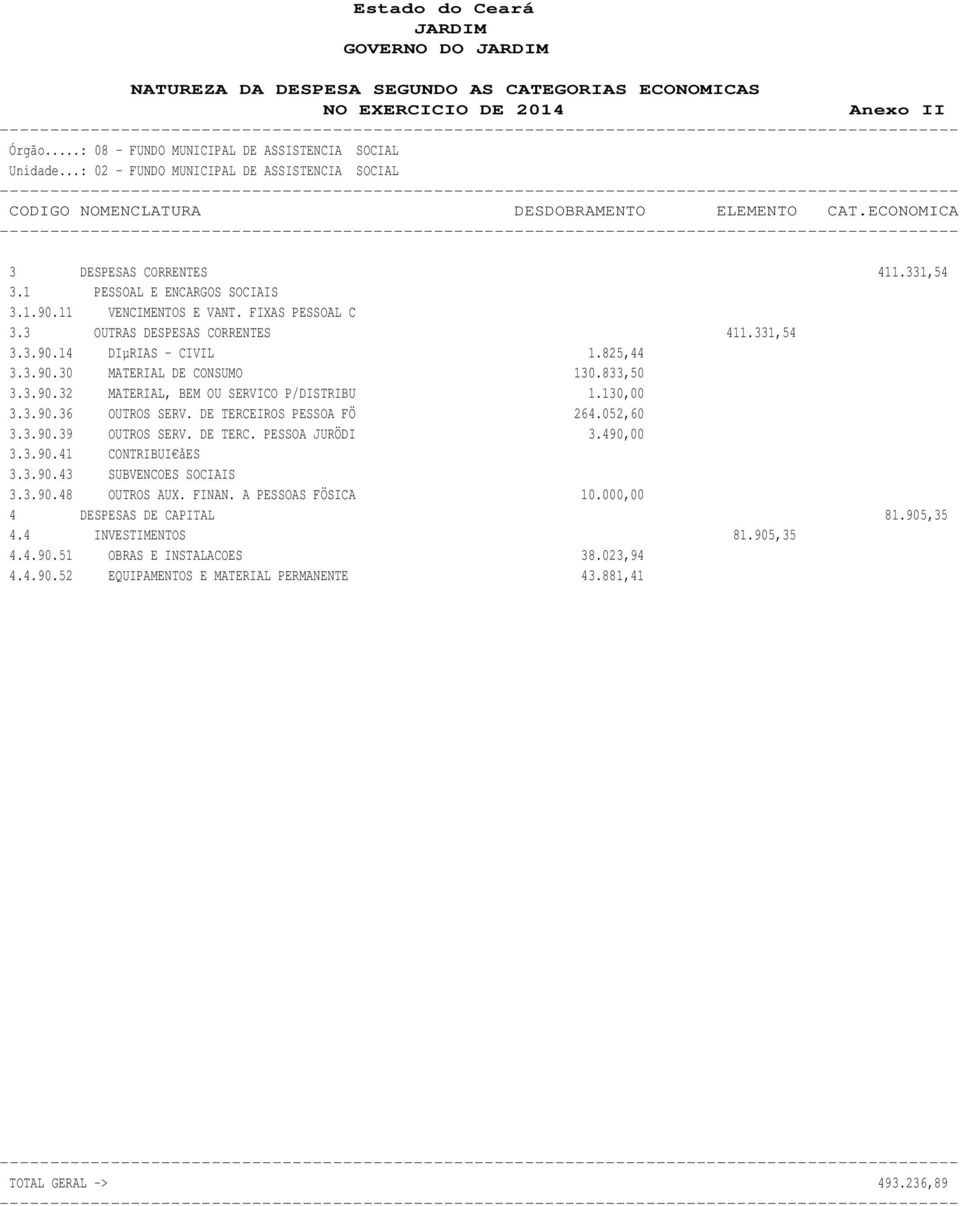 Estado do Ceará
JARDIM
GOVERNO DO JARDIM

NATUREZA DA DESPESA SEGUNDO AS CATEGORIAS ECONOMICAS
NO EXERCICIO DE 2014 Anexo II

Órgão.....: 08 - FUNDO MUNICIPAL DE ASSISTENCIA SOCIAL
Unidade...: 02 - FUNDO MUNICIPAL DE ASSISTENCIA SOCIAL

| CODIGO | NOMENCLATURA | DESDOBRAMENTO | ELEMENTO | CAT.ECONOMICA |
|---|---|---|---|---|
| 3 | DESPESAS CORRENTES | | | 411.331,54 |
| 3.1 | PESSOAL E ENCARGOS SOCIAIS | | | |
| 3.1.90.11 | VENCIMENTOS E VANT. FIXAS PESSOAL C | | | |
| 3.3 | OUTRAS DESPESAS CORRENTES | | 411.331,54 | |
| 3.3.90.14 | DIµRIAS - CIVIL | 1.825,44 | | |
| 3.3.90.30 | MATERIAL DE CONSUMO | 130.833,50 | | |
| 3.3.90.32 | MATERIAL, BEM OU SERVICO P/DISTRIBU | 1.130,00 | | |
| 3.3.90.36 | OUTROS SERV. DE TERCEIROS PESSOA FÖ | 264.052,60 | | |
| 3.3.90.39 | OUTROS SERV. DE TERC. PESSOA JURÖDI | 3.490,00 | | |
| 3.3.90.41 | CONTRIBUI€åES | | | |
| 3.3.90.43 | SUBVENCOES SOCIAIS | | | |
| 3.3.90.48 | OUTROS AUX. FINAN. A PESSOAS FÖSICA | 10.000,00 | | |
| 4 | DESPESAS DE CAPITAL | | | 81.905,35 |
| 4.4 | INVESTIMENTOS | | 81.905,35 | |
| 4.4.90.51 | OBRAS E INSTALACOES | 38.023,94 | | |
| 4.4.90.52 | EQUIPAMENTOS E MATERIAL PERMANENTE | 43.881,41 | | |

TOTAL GERAL -> 493.236,89